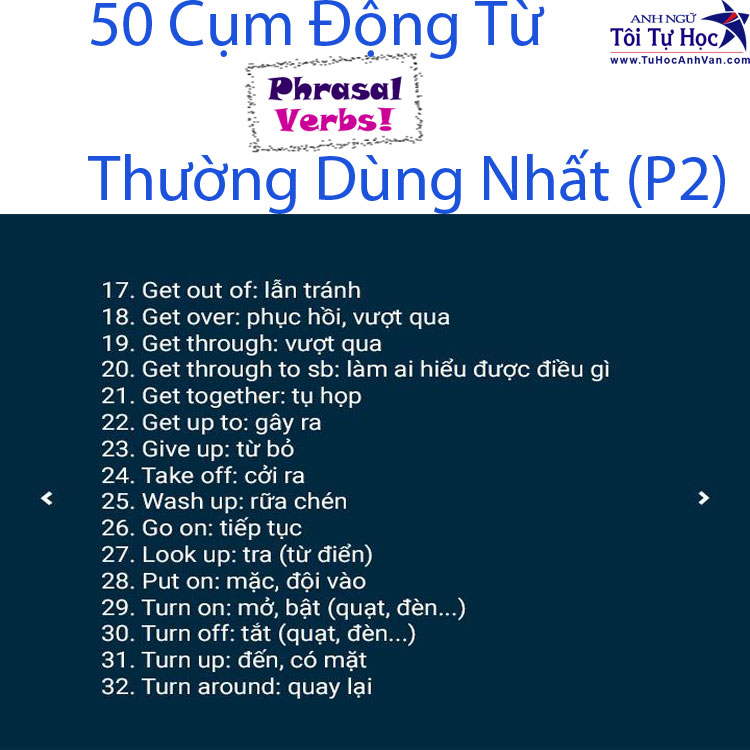 50 Cụm Động Từ

ANH NGỮ
Tôi Tự Học
www.TuHocAnhVan.com

Phrasal Verbs!

Thường Dùng Nhất (P2)

17. Get out of: lẫn tránh
18. Get over: phục hồi, vượt qua
19. Get through: vượt qua
20. Get through to sb: làm ai hiểu được điều gì
21. Get together: tụ họp
22. Get up to: gây ra
23. Give up: từ bỏ
24. Take off: cởi ra
25. Wash up: rữa chén
26. Go on: tiếp tục
27. Look up: tra (từ điển)
28. Put on: mặc, đội vào
29. Turn on: mở, bật (quạt, đèn...)
30. Turn off: tắt (quạt, đèn...)
31. Turn up: đến, có mặt
32. Turn around: quay lại